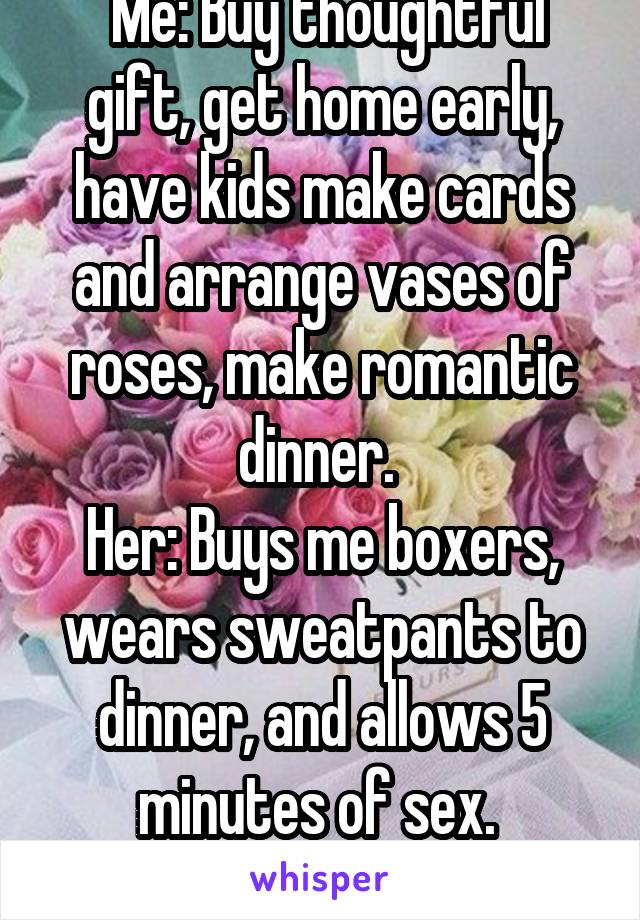 Me: Buy thoughtful gift, get home early, have kids make cards and arrange vases of roses, make romantic dinner.
Her: Buys me boxers, wears sweatpants to dinner, and allows 5 minutes of sex.

whisper